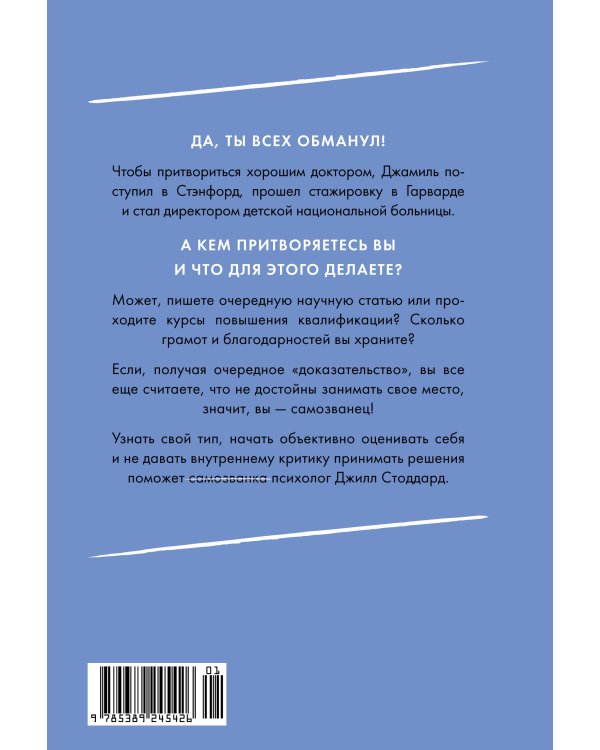 ДА, ТЫ ВСЕХ ОБМАНУЛ!

Чтобы притвориться хорошим доктором, Джамиль поступил в Стэнфорд, прошел стажировку в Гарварде и стал директором детской национальной больницы.

А КЕМ ПРИТВОРЯЕТЕСЬ ВЫ И ЧТО ДЛЯ ЭТОГО ДЕЛАЕТЕ?

Может, пишете очередную научную статью или проходите курсы повышения квалификации? Сколько грамот и благодарностей вы храните?

Если, получая очередное «доказательство», вы все еще считаете, что не достойны занимать свое место, значит, вы — самозванец!

Узнать свой тип, начать объективно оценивать себя и не давать внутреннему критику принимать решения поможет самозванка психолог Джилл Стоддард.

01

9 785389 245426